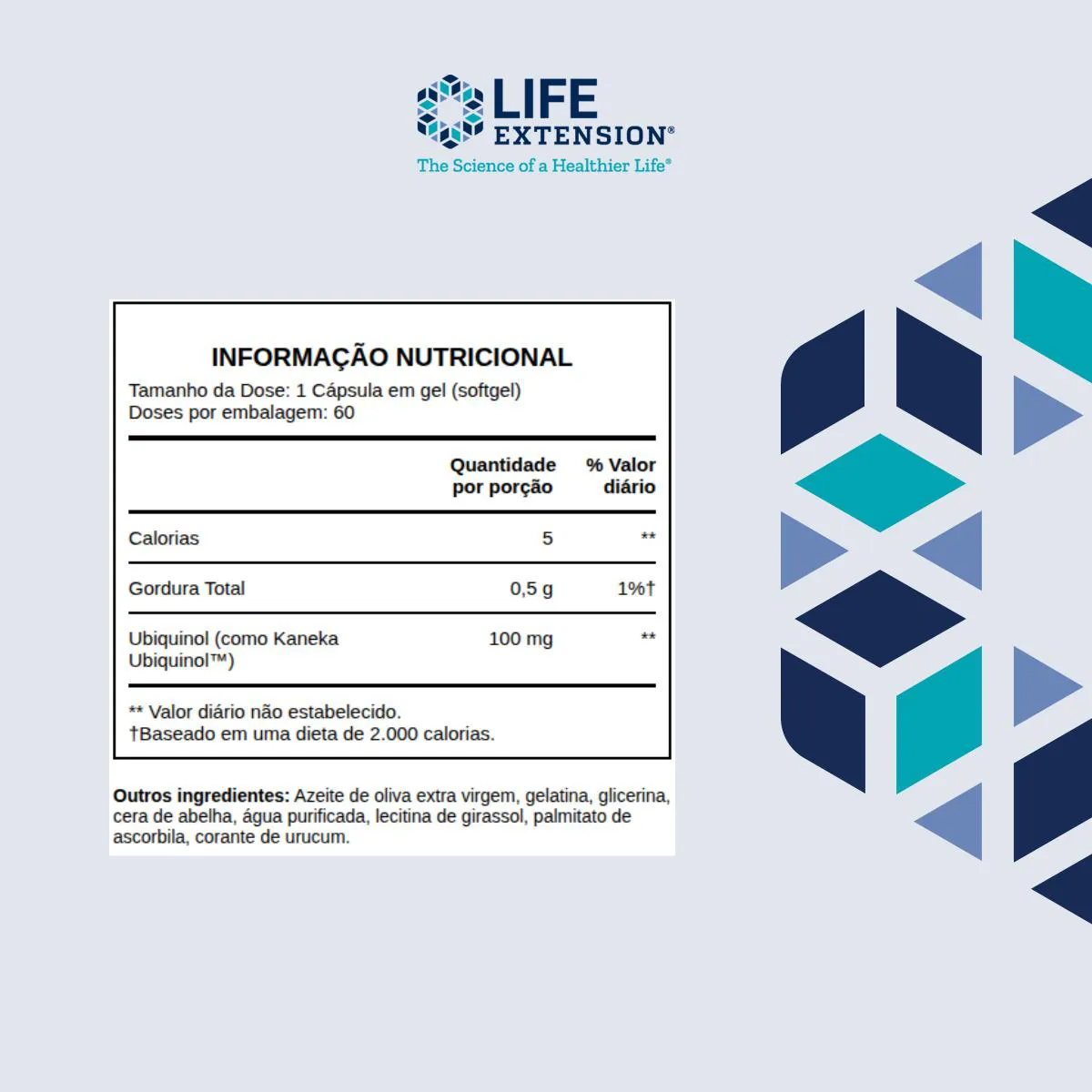 LIFE EXTENSION®
The Science of a Healthier Life®

INFORMAÇÃO NUTRICIONAL
Tamanho da Dose: 1 Cápsula em gel (softgel)
Doses por embalagem: 60

|  | Quantidade por porção | % Valor diário |
|---|---|---|
| Calorias | 5 | ** |
| Gordura Total | 0,5 g | 1%† |
| Ubiquinol (como Kaneka Ubiquinol™) | 100 mg | ** |

** Valor diário não estabelecido.
†Baseado em uma dieta de 2.000 calorias.

Outros ingredientes: Azeite de oliva extra virgem, gelatina, glicerina, cera de abelha, água purificada, lecitina de girassol, palmitato de ascorbila, corante de urucum.